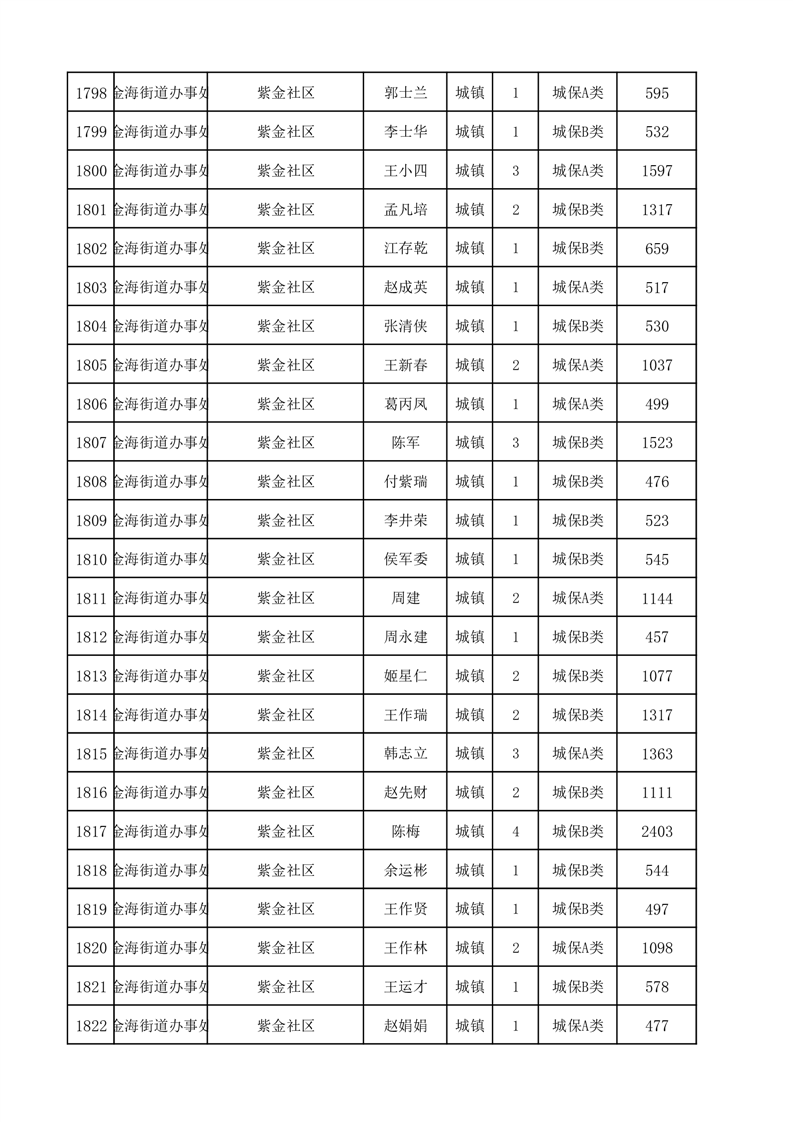 | 1798 | 金海街道办事处 | 紫金社区 | 郭士兰 | 城镇 | 1 | 城保A类 | 595 |
|---|---|---|---|---|---|---|---|
| 1799 | 金海街道办事处 | 紫金社区 | 李士华 | 城镇 | 1 | 城保B类 | 532 |
| 1800 | 金海街道办事处 | 紫金社区 | 王小四 | 城镇 | 3 | 城保A类 | 1597 |
| 1801 | 金海街道办事处 | 紫金社区 | 孟凡培 | 城镇 | 2 | 城保B类 | 1317 |
| 1802 | 金海街道办事处 | 紫金社区 | 江存乾 | 城镇 | 1 | 城保B类 | 659 |
| 1803 | 金海街道办事处 | 紫金社区 | 赵成英 | 城镇 | 1 | 城保A类 | 517 |
| 1804 | 金海街道办事处 | 紫金社区 | 张清侠 | 城镇 | 1 | 城保B类 | 530 |
| 1805 | 金海街道办事处 | 紫金社区 | 王新春 | 城镇 | 2 | 城保A类 | 1037 |
| 1806 | 金海街道办事处 | 紫金社区 | 葛丙凤 | 城镇 | 1 | 城保A类 | 499 |
| 1807 | 金海街道办事处 | 紫金社区 | 陈军 | 城镇 | 3 | 城保B类 | 1523 |
| 1808 | 金海街道办事处 | 紫金社区 | 付紫瑞 | 城镇 | 1 | 城保B类 | 476 |
| 1809 | 金海街道办事处 | 紫金社区 | 李井荣 | 城镇 | 1 | 城保B类 | 523 |
| 1810 | 金海街道办事处 | 紫金社区 | 侯军委 | 城镇 | 1 | 城保B类 | 545 |
| 1811 | 金海街道办事处 | 紫金社区 | 周建 | 城镇 | 2 | 城保A类 | 1144 |
| 1812 | 金海街道办事处 | 紫金社区 | 周永建 | 城镇 | 1 | 城保B类 | 457 |
| 1813 | 金海街道办事处 | 紫金社区 | 姬星仁 | 城镇 | 2 | 城保B类 | 1077 |
| 1814 | 金海街道办事处 | 紫金社区 | 王作瑞 | 城镇 | 2 | 城保B类 | 1317 |
| 1815 | 金海街道办事处 | 紫金社区 | 韩志立 | 城镇 | 3 | 城保A类 | 1363 |
| 1816 | 金海街道办事处 | 紫金社区 | 赵先财 | 城镇 | 2 | 城保B类 | 1111 |
| 1817 | 金海街道办事处 | 紫金社区 | 陈梅 | 城镇 | 4 | 城保B类 | 2403 |
| 1818 | 金海街道办事处 | 紫金社区 | 余运彬 | 城镇 | 1 | 城保B类 | 544 |
| 1819 | 金海街道办事处 | 紫金社区 | 王作贤 | 城镇 | 1 | 城保B类 | 497 |
| 1820 | 金海街道办事处 | 紫金社区 | 王作林 | 城镇 | 2 | 城保A类 | 1098 |
| 1821 | 金海街道办事处 | 紫金社区 | 王运才 | 城镇 | 1 | 城保B类 | 578 |
| 1822 | 金海街道办事处 | 紫金社区 | 赵娟娟 | 城镇 | 1 | 城保A类 | 477 |